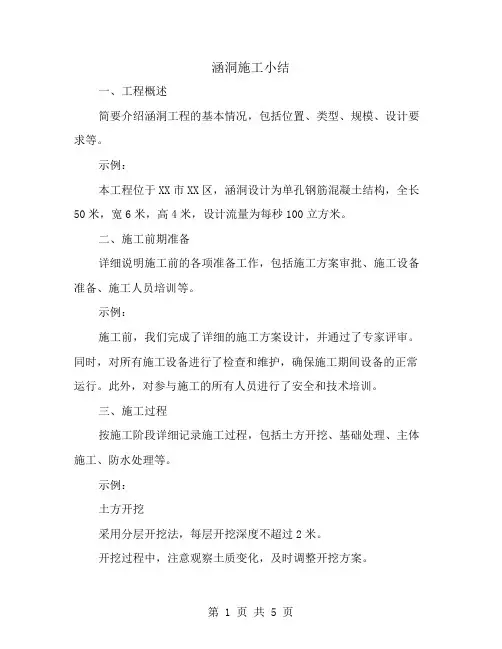 涵洞施工小结

一、工程概述

简要介绍涵洞工程的基本情况，包括位置、类型、规模、设计要求等。

示例：

本工程位于XX市XX区，涵洞设计为单孔钢筋混凝土结构，全长50米，宽6米，高4米，设计流量为每秒100立方米。

二、施工前期准备

详细说明施工前的各项准备工作，包括施工方案审批、施工设备准备、施工人员培训等。

示例：

施工前，我们完成了详细的施工方案设计，并通过了专家评审。同时，对所有施工设备进行了检查和维护，确保施工期间设备的正常运行。此外，对参与施工的所有人员进行了安全和技术培训。

三、施工过程

按施工阶段详细记录施工过程，包括土方开挖、基础处理、主体施工、防水处理等。

示例：

土方开挖

采用分层开挖法，每层开挖深度不超过2米。

开挖过程中，注意观察土质变化，及时调整开挖方案。

第 1 页 共 5 页